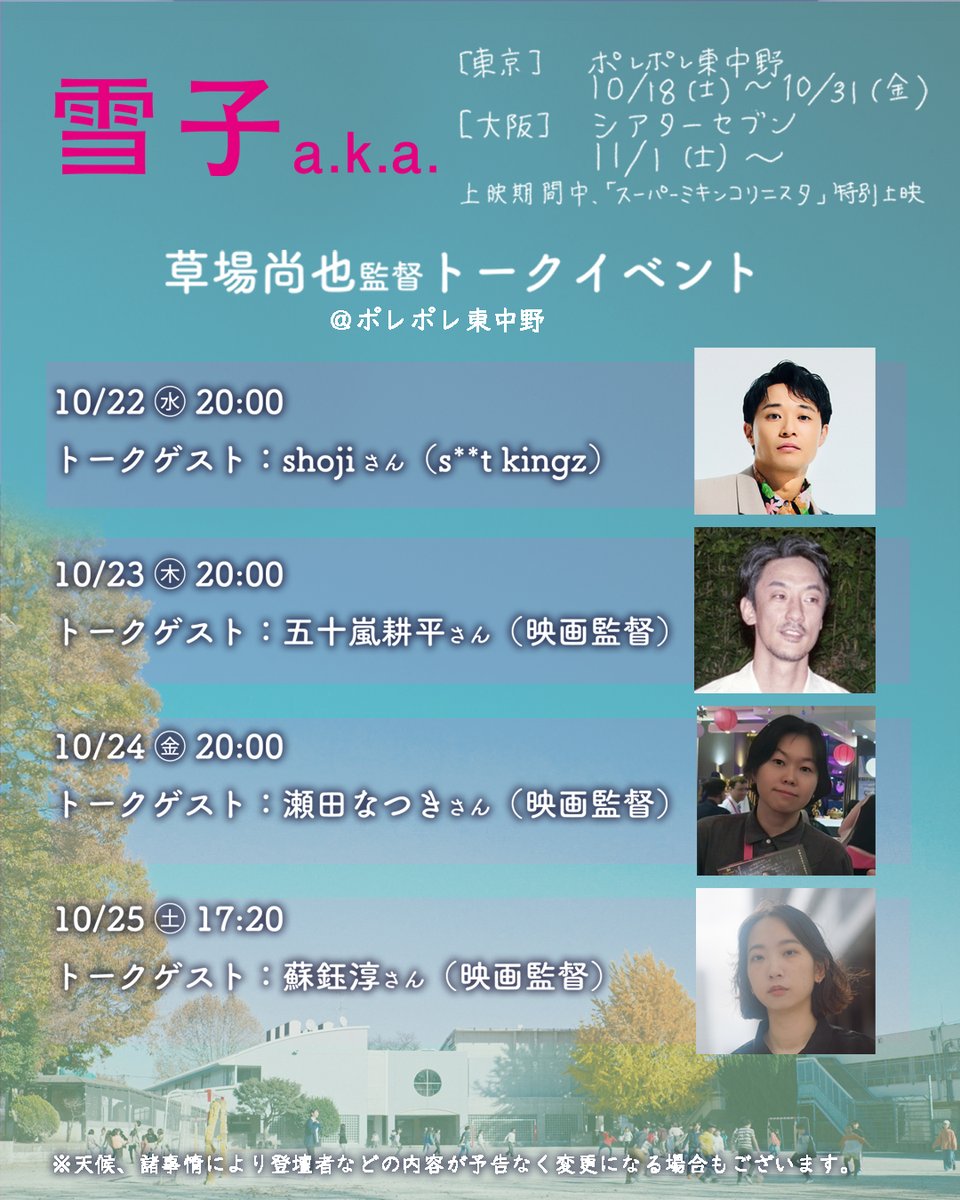 雪子 a.k.a.

［東京］ ポレポレ東中野
10/18（土）〜10/31（金）
［大阪］ シアターセブン
11/1（土）〜
上映期間中、「スーパーミキンコリニスタ」特別上映

草場尚也監督トークイベント
@ポレポレ東中野

10/22 ㊌ 20:00
トークゲスト：shojiさん（s**t kingz）

10/23 ㊍ 20:00
トークゲスト：五十嵐耕平さん（映画監督）

10/24 ㊎ 20:00
トークゲスト：瀬田なつきさん（映画監督）

10/25 ㊏ 17:20
トークゲスト：蘇鈺淳さん（映画監督）

※天候、諸事情により登壇者などの内容が予告なく変更になる場合もございます。